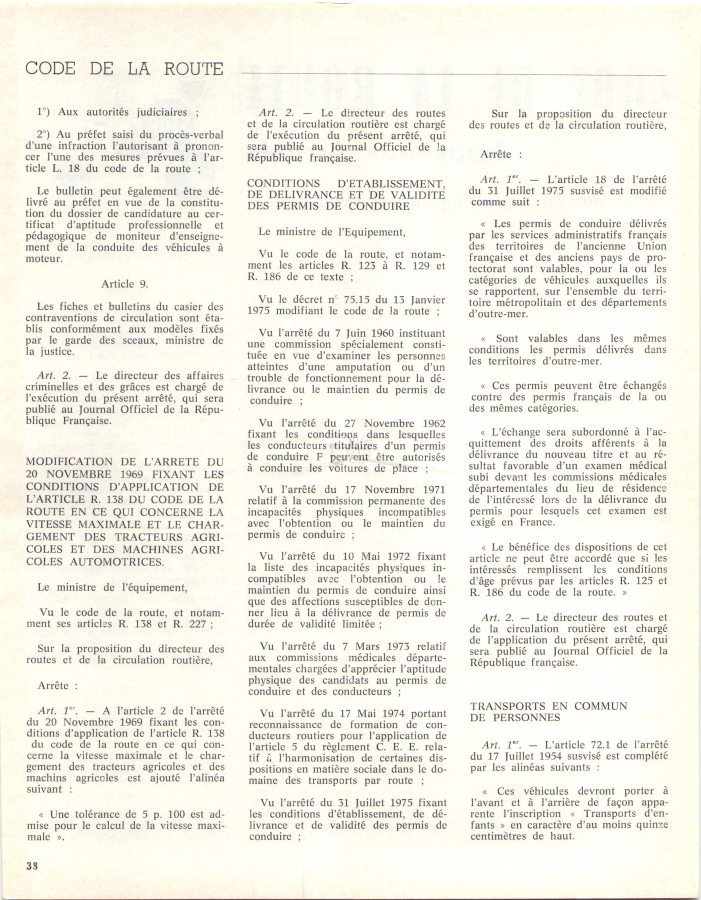 CODE DE LA ROUTE

1°) Aux autorités judiciaires ;

2°) Au préfet saisi du procès-verbal d'une infraction l'autorisant à prononcer l'une des mesures prévues à l'article L. 18 du code de la route ;

Le bulletin peut également être délivré au préfet en vue de la constitution du dossier de candidature au certificat d'aptitude professionnelle et pédagogique de moniteur d'enseignement de la conduite des véhicules à moteur.

Article 9.

Les fiches et bulletins du casier des contraventions de circulation sont établis conformément aux modèles fixés par le garde des sceaux, ministre de la justice.

Art. 2. — Le directeur des affaires criminelles et des grâces est chargé de l'exécution du présent arrêté, qui sera publié au Journal Officiel de la République Française.

MODIFICATION DE L'ARRETE DU 20 NOVEMBRE 1969 FIXANT LES CONDITIONS D'APPLICATION DE L'ARTICLE R. 138 DU CODE DE LA ROUTE EN CE QUI CONCERNE LA VITESSE MAXIMALE ET LE CHARGEMENT DES TRACTEURS AGRICOLES ET DES MACHINES AGRICOLES AUTOMOTRICES.

Le ministre de l'équipement,

Vu le code de la route, et notamment ses articles R. 138 et R. 227 ;

Sur la proposition du directeur des routes et de la circulation routière,

Arrête :

Art. 1er. — A l'article 2 de l'arrêté du 20 Novembre 1969 fixant les conditions d'application de l'article R. 138 du code de la route en ce qui concerne la vitesse maximale et le chargement des tracteurs agricoles et des machins agricoles est ajouté l'alinéa suivant :

« Une tolérance de 5 p. 100 est admise pour le calcul de la vitesse maximale ».

Art. 2. — Le directeur des routes et de la circulation routière est chargé de l'exécution du présent arrêté, qui sera publié au Journal Officiel de la République française.

CONDITIONS D'ETABLISSEMENT, DE DELIVRANCE ET DE VALIDITE DES PERMIS DE CONDUIRE

Le ministre de l'Equipement,

Vu le code de la route, et notamment les articles R. 123 à R. 129 et R. 186 de ce texte ;

Vu le décret n° 75.15 du 13 Janvier 1975 modifiant le code de la route ;

Vu l'arrêté du 7 Juin 1960 instituant une commission spécialement constituée en vue d'examiner les personnes atteintes d'une amputation ou d'un trouble de fonctionnement pour la délivrance ou le maintien du permis de conduire ;

Vu l'arrêté du 27 Novembre 1962 fixant les conditions dans lesquelles les conducteurs titulaires d'un permis de conduire F peuvent être autorisés à conduire les voitures de place ;

Vu l'arrêté du 17 Novembre 1971 relatif à la commission permanente des incapacités physiques incompatibles avec l'obtention ou le maintien du permis de conduire ;

Vu l'arrêté du 10 Mai 1972 fixant la liste des incapacités physiques incompatibles avec l'obtention ou le maintien du permis de conduire ainsi que des affections susceptibles de donner lieu à la délivrance de permis de durée de validité limitée ;

Vu l'arrêté du 7 Mars 1973 relatif aux commissions médicales départementales chargées d'apprécier l'aptitude physique des candidats au permis de conduire et des conducteurs ;

Vu l'arrêté du 17 Mai 1974 portant reconnaissance de formation de conducteurs routiers pour l'application de l'article 5 du règlement C. E. E. relatif à l'harmonisation de certaines dispositions en matière sociale dans le domaine des transports par route ;

Vu l'arrêté du 31 Juillet 1975 fixant les conditions d'établissement, de délivrance et de validité des permis de conduire ;

Sur la proposition du directeur des routes et de la circulation routière,

Arrête :

Art. 1er. — L'article 18 de l'arrêté du 31 Juillet 1975 susvisé est modifié comme suit :

« Les permis de conduire délivrés par les services administratifs français des territoires de l'ancienne Union française et des anciens pays de protectorat sont valables, pour la ou les catégories de véhicules auxquelles ils se rapportent, sur l'ensemble du territoire métropolitain et des départements d'outre-mer.

« Sont valables dans les mêmes conditions les permis délivrés dans les territoires d'outre-mer.

« Ces permis peuvent être échangés contre des permis français de la ou des mêmes catégories.

« L'échange sera subordonné à l'acquittement des droits afférents à la délivrance du nouveau titre et au résultat favorable d'un examen médical subi devant les commissions médicales départementales du lieu de résidence de l'intéressé lors de la délivrance du permis pour lesquels cet examen est exigé en France.

« Le bénéfice des dispositions de cet article ne peut être accordé que si les intéressés remplissent les conditions d'âge prévus par les articles R. 125 et R. 186 du code de la route. »

Art. 2. — Le directeur des routes et de la circulation routière est chargé de l'application du présent arrêté, qui sera publié au Journal Officiel de la République française.

TRANSPORTS EN COMMUN DE PERSONNES

Art. 1er. — L'article 72.1 de l'arrêté du 17 Juillet 1954 susvisé est complété par les alinéas suivants :

« Ces véhicules devront porter à l'avant et à l'arrière de façon apparente l'inscription « Transports d'enfants » en caractère d'au moins quinze centimètres de haut.

38